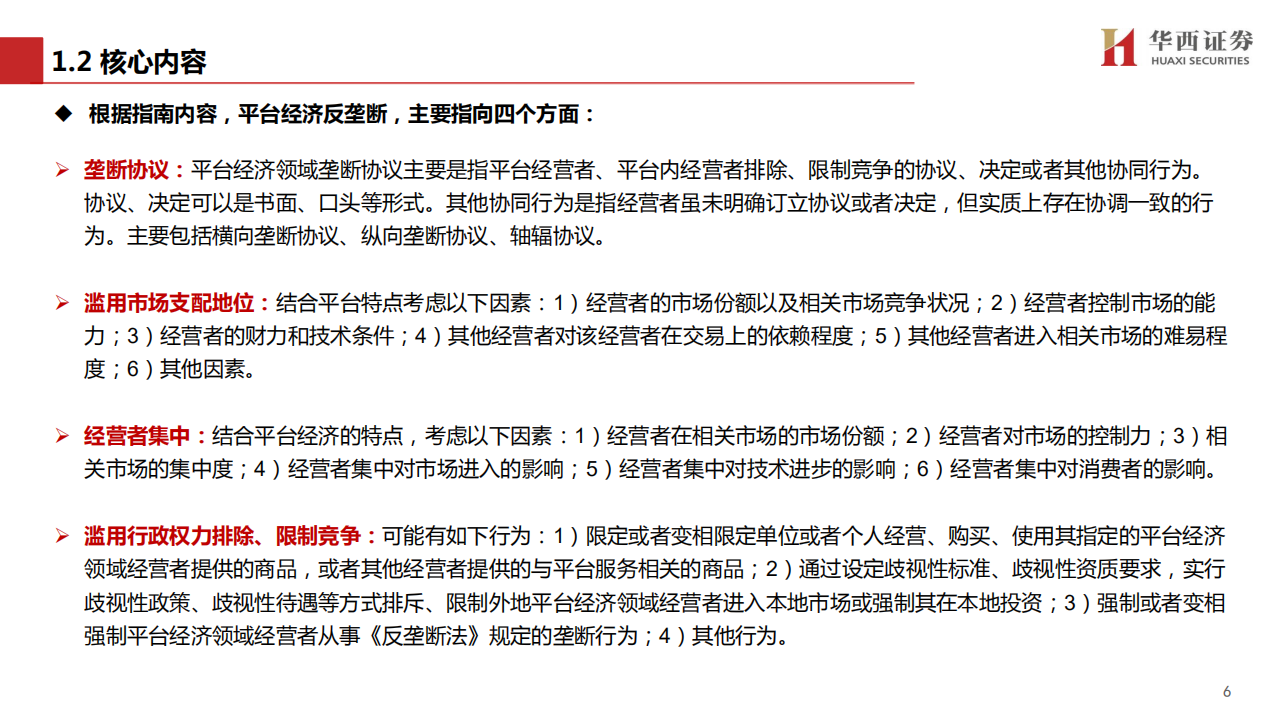 1.2 核心内容

华西证券
HUAXI SECURITIES

◆ 根据指南内容，平台经济反垄断，主要指向四个方面：

➢ 垄断协议：平台经济领域垄断协议主要是指平台经营者、平台内经营者排除、限制竞争的协议、决定或者其他协同行为。协议、决定可以是书面、口头等形式。其他协同行为是指经营者虽未明确订立协议或者决定，但实质上存在协调一致的行为。主要包括横向垄断协议、纵向垄断协议、轴辐协议。

➢ 滥用市场支配地位：结合平台特点考虑以下因素：1）经营者的市场份额以及相关市场竞争状况；2）经营者控制市场的能力；3）经营者的财力和技术条件；4）其他经营者对该经营者在交易上的依赖程度；5）其他经营者进入相关市场的难易程度；6）其他因素。

➢ 经营者集中：结合平台经济的特点，考虑以下因素：1）经营者在相关市场的市场份额；2）经营者对市场的控制力；3）相关市场的集中度；4）经营者集中对市场进入的影响；5）经营者集中对技术进步的影响；6）经营者集中对消费者的影响。

➢ 滥用行政权力排除、限制竞争：可能有如下行为：1）限定或者变相限定单位或者个人经营、购买、使用其指定的平台经济领域经营者提供的商品，或者其他经营者提供的与平台服务相关的商品；2）通过设定歧视性标准、歧视性资质要求，实行歧视性政策、歧视性待遇等方式排斥、限制外地平台经济领域经营者进入本地市场或强制其在本地投资；3）强制或者变相强制平台经济领域经营者从事《反垄断法》规定的垄断行为；4）其他行为。

6